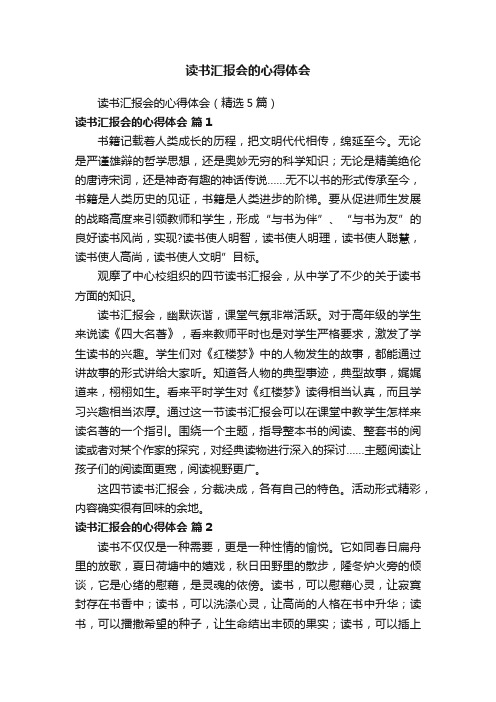 读书汇报会的心得体会

读书汇报会的心得体会（精选5篇）

读书汇报会的心得体会 篇1

书籍记载着人类成长的历程，把文明代代相传，绵延至今。无论是严谨雄辩的哲学思想，还是奥妙无穷的科学知识；无论是精美绝伦的唐诗宋词，还是神奇有趣的神话传说……无不以书的形式传承至今，书籍是人类历史的见证，书籍是人类进步的阶梯。要从促进师生发展的战略高度来引领教师和学生，形成“与书为伴”、“与书为友”的良好读书风尚，实现?读书使人明智，读书使人明理，读书使人聪慧，读书使人高尚，读书使人文明”目标。

观摩了中心校组织的四节读书汇报会，从中学了不少的关于读书方面的知识。

读书汇报会，幽默诙谐，课堂气氛非常活跃。对于高年级的学生来说读《四大名著》，看来教师平时也是对学生严格要求，激发了学生读书的兴趣。学生们对《红楼梦》中的人物发生的故事，都能通过讲故事的形式讲给大家听。知道各人物的典型事迹，典型故事，娓娓道来，栩栩如生。看来平时学生对《红楼梦》读得相当认真，而且学习兴趣相当浓厚。通过这一节读书汇报会可以在课堂中教学生怎样来读名著的一个指引。围绕一个主题，指导整本书的阅读、整套书的阅读或者对某个作家的探究，对经典读物进行深入的探讨……主题阅读让孩子们的阅读面更宽，阅读视野更广。

这四节读书汇报会，分裁决成，各有自己的特色。活动形式精彩，内容确实很有回味的余地。

读书汇报会的心得体会 篇2

读书不仅仅是一种需要，更是一种性情的愉悦。它如同春日扁舟里的放歌，夏日荷塘中的嬉戏，秋日田野里的散步，隆冬炉火旁的倾谈，它是心绪的慰藉，是灵魂的依傍。读书，可以慰藉心灵，让寂寞封存在书香中；读书，可以洗涤心灵，让高尚的人格在书中升华；读书，可以播撒希望的种子，让生命结出丰硕的果实；读书，可以插上